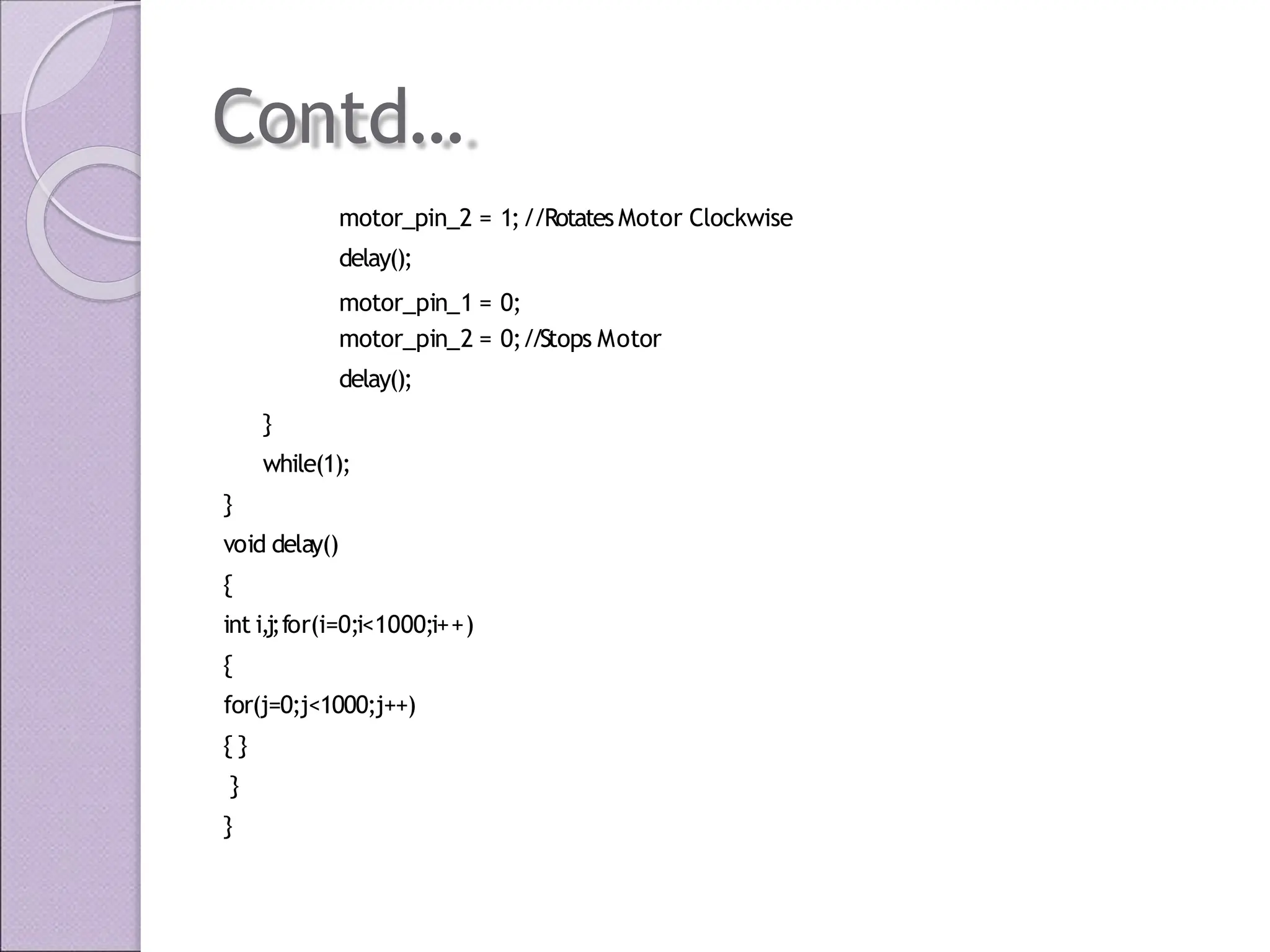 Contd…

motor_pin_2 = 1; //Rotates Motor Clockwise

delay();

motor_pin_1 = 0;

motor_pin_2 = 0; //Stops Motor

delay();

}

while(1);

}

void delay()

{

int i,j; for(i=0;i<1000;i++)

{

for(j=0;j<1000;j++)

{ }

}

}